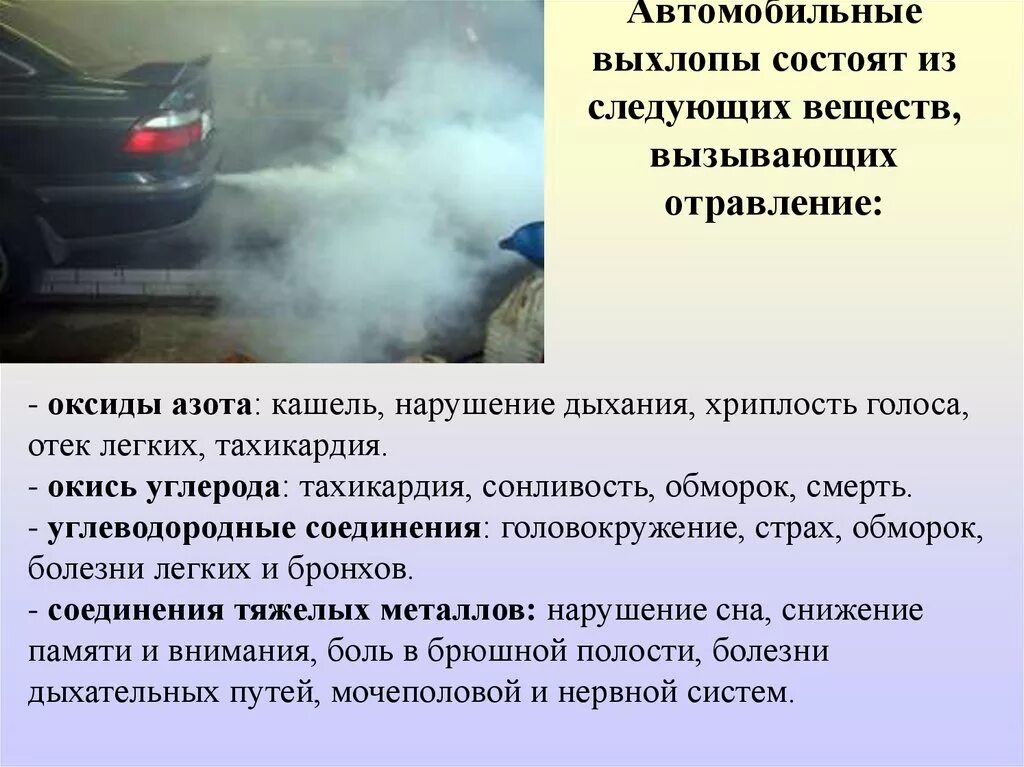 Автомобильные выхлопы состоят из следующих веществ, вызывающих отравление:

- оксиды азота: кашель, нарушение дыхания, хриплость голоса, отек легких, тахикардия.
- окись углерода: тахикардия, сонливость, обморок, смерть.
- углеводородные соединения: головокружение, страх, обморок, болезни легких и бронхов.
- соединения тяжелых металлов: нарушение сна, снижение памяти и внимания, боль в брюшной полости, болезни дыхательных путей, мочеполовой и нервной систем.